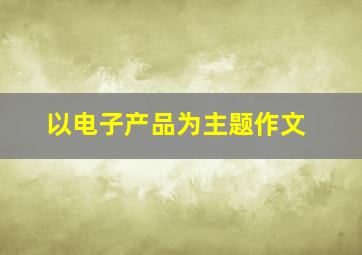 以电子产品为主题作文